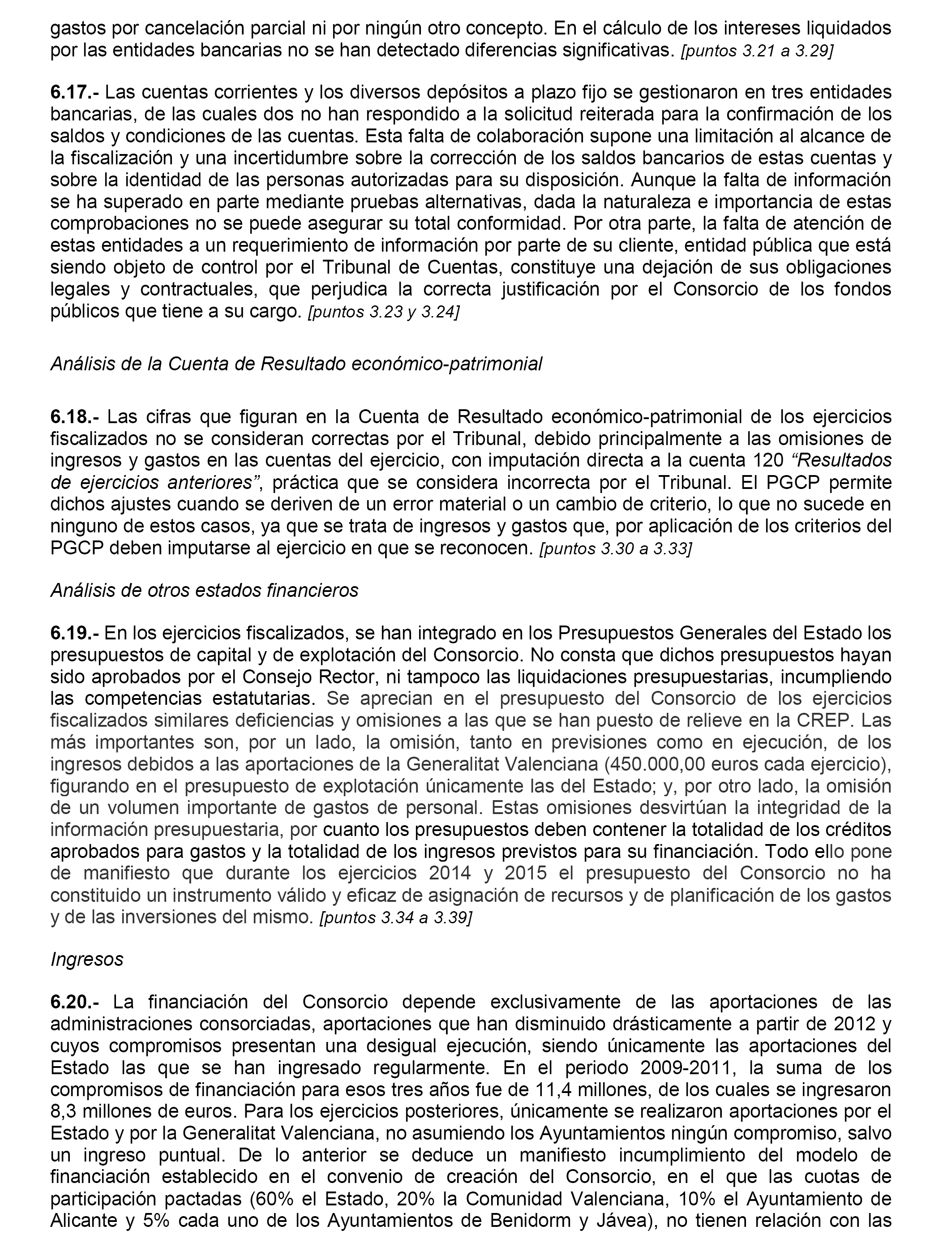 gastos por cancelación parcial ni por ningún otro concepto. En el cálculo de los intereses liquidados por las entidades bancarias no se han detectado diferencias significativas. [puntos 3.21 a 3.29]

6.17.- Las cuentas corrientes y los diversos depósitos a plazo fijo se gestionaron en tres entidades bancarias, de las cuales dos no han respondido a la solicitud reiterada para la confirmación de los saldos y condiciones de las cuentas. Esta falta de colaboración supone una limitación al alcance de la fiscalización y una incertidumbre sobre la corrección de los saldos bancarios de estas cuentas y sobre la identidad de las personas autorizadas para su disposición. Aunque la falta de información se ha superado en parte mediante pruebas alternativas, dada la naturaleza e importancia de estas comprobaciones no se puede asegurar su total conformidad. Por otra parte, la falta de atención de estas entidades a un requerimiento de información por parte de su cliente, entidad pública que está siendo objeto de control por el Tribunal de Cuentas, constituye una dejación de sus obligaciones legales y contractuales, que perjudica la correcta justificación por el Consorcio de los fondos públicos que tiene a su cargo. [puntos 3.23 y 3.24]

Análisis de la Cuenta de Resultado económico-patrimonial

6.18.- Las cifras que figuran en la Cuenta de Resultado económico-patrimonial de los ejercicios fiscalizados no se consideran correctas por el Tribunal, debido principalmente a las omisiones de ingresos y gastos en las cuentas del ejercicio, con imputación directa a la cuenta 120 “Resultados de ejercicios anteriores”, práctica que se considera incorrecta por el Tribunal. El PGCP permite dichos ajustes cuando se deriven de un error material o un cambio de criterio, lo que no sucede en ninguno de estos casos, ya que se trata de ingresos y gastos que, por aplicación de los criterios del PGCP deben imputarse al ejercicio en que se reconocen. [puntos 3.30 a 3.33]

Análisis de otros estados financieros

6.19.- En los ejercicios fiscalizados, se han integrado en los Presupuestos Generales del Estado los presupuestos de capital y de explotación del Consorcio. No consta que dichos presupuestos hayan sido aprobados por el Consejo Rector, ni tampoco las liquidaciones presupuestarias, incumpliendo las competencias estatutarias. Se aprecian en el presupuesto del Consorcio de los ejercicios fiscalizados similares deficiencias y omisiones a las que se han puesto de relieve en la CREP. Las más importantes son, por un lado, la omisión, tanto en previsiones como en ejecución, de los ingresos debidos a las aportaciones de la Generalitat Valenciana (450.000,00 euros cada ejercicio), figurando en el presupuesto de explotación únicamente las del Estado; y, por otro lado, la omisión de un volumen importante de gastos de personal. Estas omisiones desvirtúan la integridad de la información presupuestaria, por cuanto los presupuestos deben contener la totalidad de los créditos aprobados para gastos y la totalidad de los ingresos previstos para su financiación. Todo ello pone de manifiesto que durante los ejercicios 2014 y 2015 el presupuesto del Consorcio no ha constituido un instrumento válido y eficaz de asignación de recursos y de planificación de los gastos y de las inversiones del mismo. [puntos 3.34 a 3.39]

Ingresos

6.20.- La financiación del Consorcio depende exclusivamente de las aportaciones de las administraciones consorciadas, aportaciones que han disminuido drásticamente a partir de 2012 y cuyos compromisos presentan una desigual ejecución, siendo únicamente las aportaciones del Estado las que se han ingresado regularmente. En el periodo 2009-2011, la suma de los compromisos de financiación para esos tres años fue de 11,4 millones, de los cuales se ingresaron 8,3 millones de euros. Para los ejercicios posteriores, únicamente se realizaron aportaciones por el Estado y por la Generalitat Valenciana, no asumiendo los Ayuntamientos ningún compromiso, salvo un ingreso puntual. De lo anterior se deduce un manifiesto incumplimiento del modelo de financiación establecido en el convenio de creación del Consorcio, en el que las cuotas de participación pactadas (60% el Estado, 20% la Comunidad Valenciana, 10% el Ayuntamiento de Alicante y 5% cada uno de los Ayuntamientos de Benidorm y Jávea), no tienen relación con las